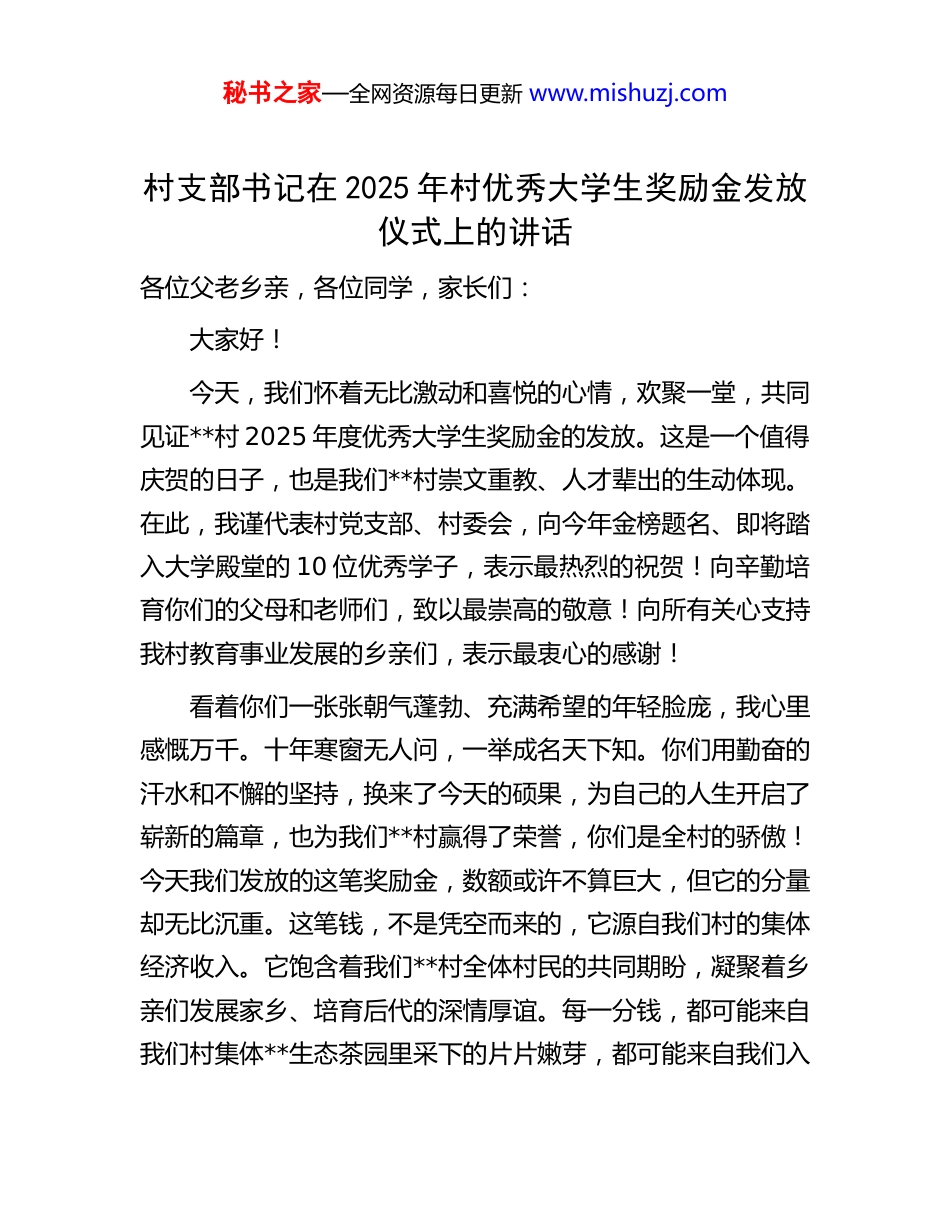 秘书之家—全网资源每日更新 www.mishuzj.com

村支部书记在 2025 年村优秀大学生奖励金发放仪式上的讲话

各位父老乡亲，各位同学，家长们：

大家好！

今天，我们怀着无比激动和喜悦的心情，欢聚一堂，共同见证**村 2025 年度优秀大学生奖励金的发放。这是一个值得庆贺的日子，也是我们**村崇文重教、人才辈出的生动体现。在此，我谨代表村党支部、村委会，向今年金榜题名、即将踏入大学殿堂的 10 位优秀学子，表示最热烈的祝贺！向辛勤培育你们的父母和老师们，致以最崇高的敬意！向所有关心支持我村教育事业发展的乡亲们，表示最衷心的感谢！

看着你们一张张朝气蓬勃、充满希望的年轻脸庞，我心里感慨万千。十年寒窗无人问，一举成名天下知。你们用勤奋的汗水和不懈的坚持，换来了今天的硕果，为自己的人生开启了崭新的篇章，也为我们**村赢得了荣誉，你们是全村的骄傲！今天我们发放的这笔奖励金，数额或许不算巨大，但它的分量却无比沉重。这笔钱，不是凭空而来的，它源自我们村的集体经济收入。它饱含着我们**村全体村民的共同期盼，凝聚着乡亲们发展家乡、培育后代的深情厚谊。每一分钱，都可能来自我们村集体**生态茶园里采下的片片嫩芽，都可能来自我们入